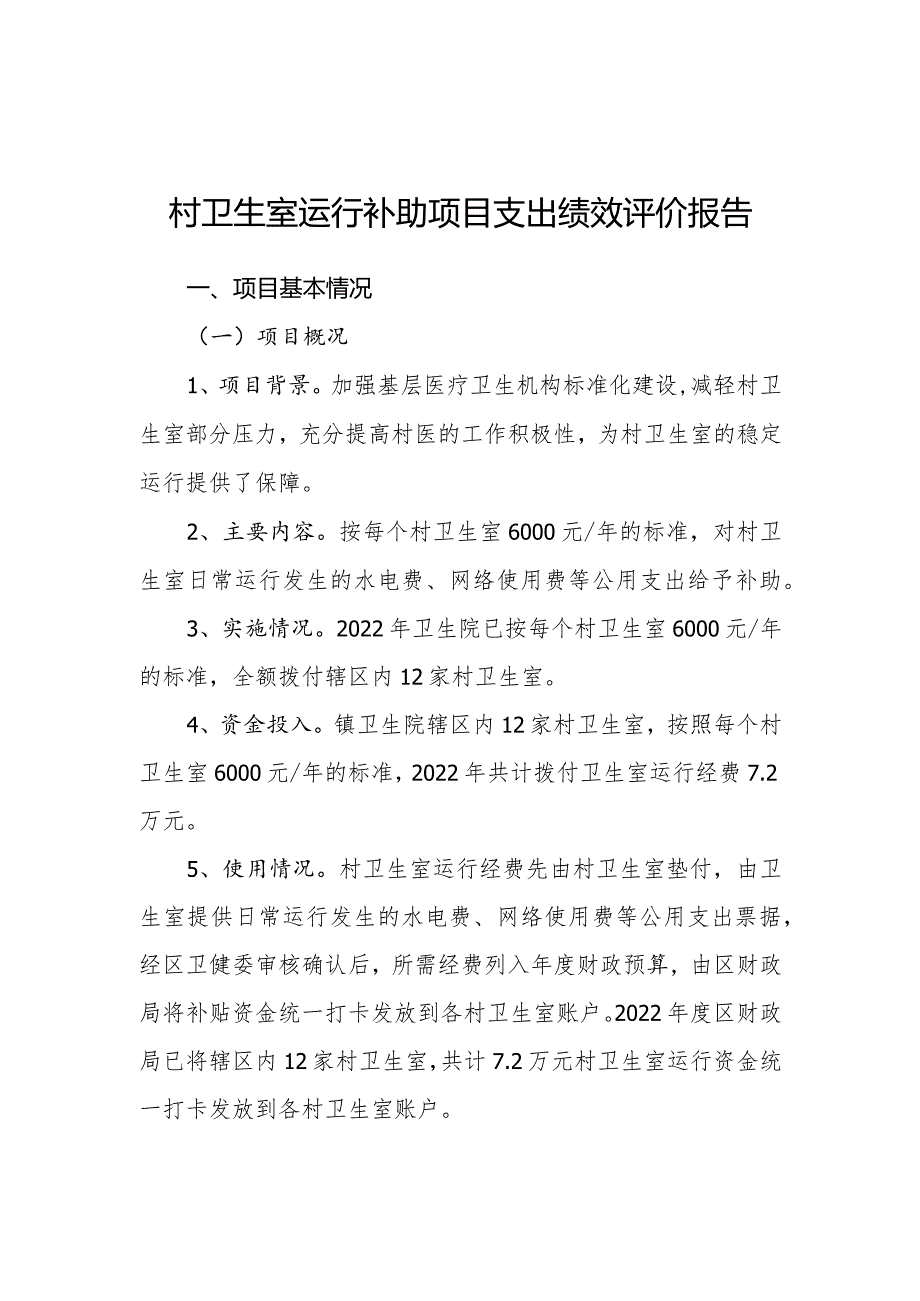 村卫生室运行补助项目支出绩效评价报告

一、项目基本情况

（一）项目概况

1、项目背景。加强基层医疗卫生机构标准化建设，减轻村卫生室部分压力，充分提高村医的工作积极性，为村卫生室的稳定运行提供了保障。

2、主要内容。按每个村卫生室6000元/年的标准，对村卫生室日常运行发生的水电费、网络使用费等公用支出给予补助。

3、实施情况。2022年卫生院已按每个村卫生室6000元/年的标准，全额拨付辖区内12家村卫生室。

4、资金投入。镇卫生院辖区内12家村卫生室，按照每个村卫生室6000元/年的标准，2022年共计拨付卫生室运行经费7.2万元。

5、使用情况。村卫生室运行经费先由村卫生室垫付，由卫生室提供日常运行发生的水电费、网络使用费等公用支出票据，经区卫健委审核确认后，所需经费列入年度财政预算，由区财政局将补贴资金统一打卡发放到各村卫生室账户。2022年度区财政局已将辖区内12家村卫生室，共计7.2万元村卫生室运行资金统一打卡发放到各村卫生室账户。